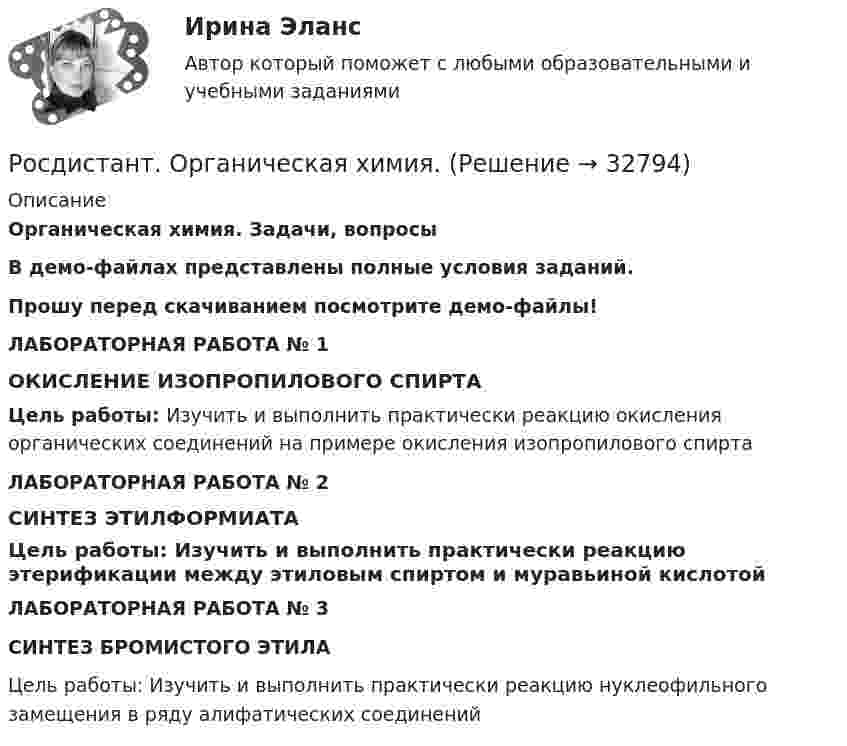 Ирина Эланс
Автор который поможет с любыми образовательными и учебными заданиями

Росдистант. Органическая химия. (Решение → 32794)
Описание
Органическая химия. Задачи, вопросы

В демо-файлах представлены полные условия заданий.

Прошу перед скачиванием посмотрите демо-файлы!

ЛАБОРАТОРНАЯ РАБОТА № 1

ОКИСЛЕНИЕ ИЗОПРОПИЛОВОГО СПИРТА

Цель работы: Изучить и выполнить практически реакцию окисления органических соединений на примере окисления изопропилового спирта

ЛАБОРАТОРНАЯ РАБОТА № 2

СИНТЕЗ ЭТИЛФОРМИАТА

Цель работы: Изучить и выполнить практически реакцию этерификации между этиловым спиртом и муравьиной кислотой

ЛАБОРАТОРНАЯ РАБОТА № 3

СИНТЕЗ БРОМИСТОГО ЭТИЛА

Цель работы: Изучить и выполнить практически реакцию нуклеофильного замещения в ряду алифатических соединений